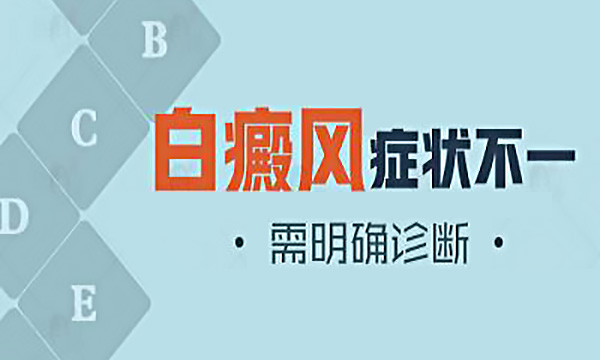 B
C
D
E

白癜风症状不一

· 需明确诊断 ·